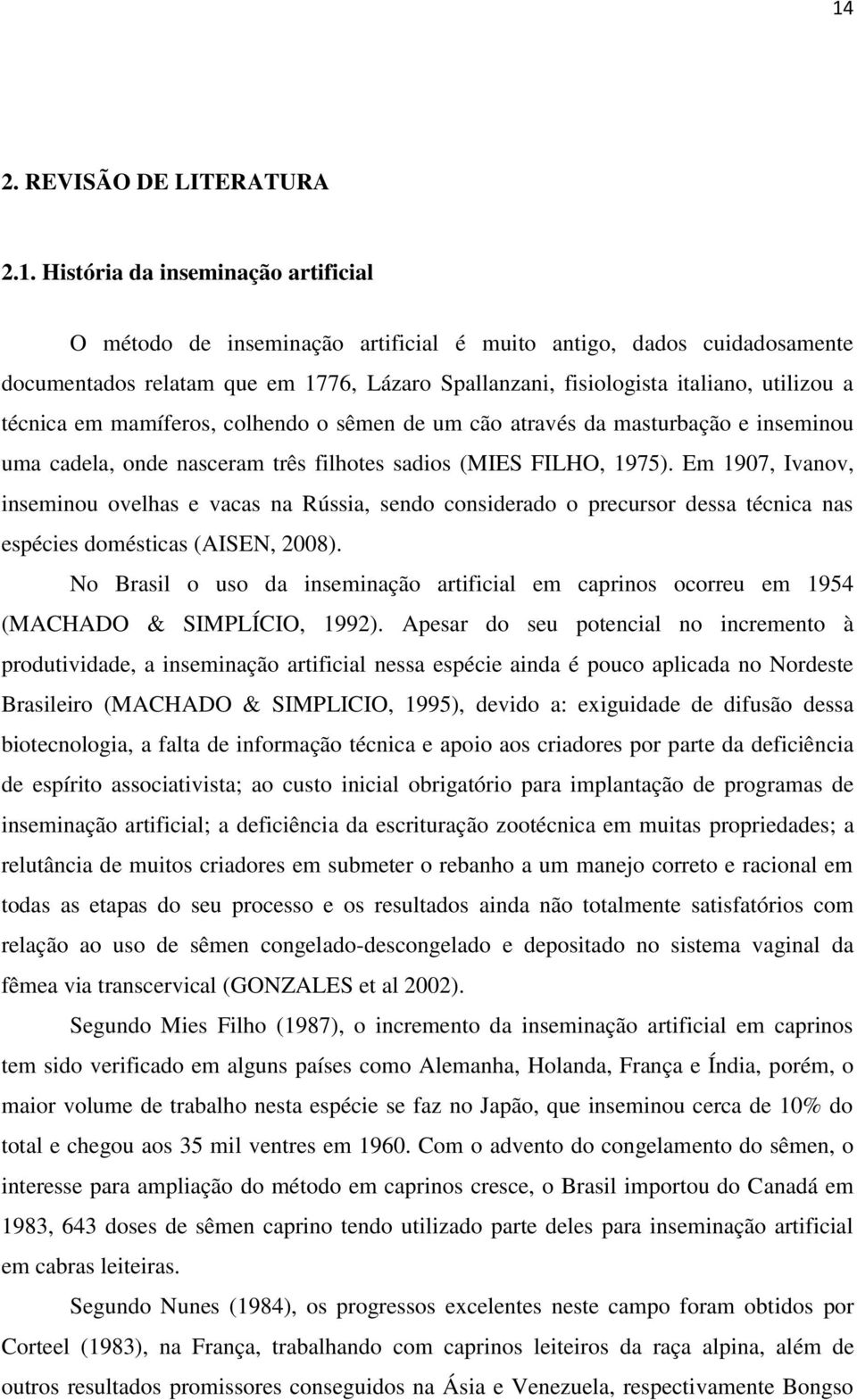 14

2. REVISÃO DE LITERATURA

2.1. História da inseminação artificial

O método de inseminação artificial é muito antigo, dados cuidadosamente documentados relatam que em 1776, Lázaro Spallanzani, fisiologista italiano, utilizou a técnica em mamíferos, colhendo o sêmen de um cão através da masturbação e inseminou uma cadela, onde nasceram três filhotes sadios (MIES FILHO, 1975). Em 1907, Ivanov, inseminou ovelhas e vacas na Rússia, sendo considerado o precursor dessa técnica nas espécies domésticas (AISEN, 2008).

No Brasil o uso da inseminação artificial em caprinos ocorreu em 1954 (MACHADO & SIMPLÍCIO, 1992). Apesar do seu potencial no incremento à produtividade, a inseminação artificial nessa espécie ainda é pouco aplicada no Nordeste Brasileiro (MACHADO & SIMPLICIO, 1995), devido a: exiguidade de difusão dessa biotecnologia, a falta de informação técnica e apoio aos criadores por parte da deficiência de espírito associativista; ao custo inicial obrigatório para implantação de programas de inseminação artificial; a deficiência da escrituração zootécnica em muitas propriedades; a relutância de muitos criadores em submeter o rebanho a um manejo correto e racional em todas as etapas do seu processo e os resultados ainda não totalmente satisfatórios com relação ao uso de sêmen congelado-descongelado e depositado no sistema vaginal da fêmea via transcervical (GONZALES et al 2002).

Segundo Mies Filho (1987), o incremento da inseminação artificial em caprinos tem sido verificado em alguns países como Alemanha, Holanda, França e Índia, porém, o maior volume de trabalho nesta espécie se faz no Japão, que inseminou cerca de 10% do total e chegou aos 35 mil ventres em 1960. Com o advento do congelamento do sêmen, o interesse para ampliação do método em caprinos cresce, o Brasil importou do Canadá em 1983, 643 doses de sêmen caprino tendo utilizado parte deles para inseminação artificial em cabras leiteiras.

Segundo Nunes (1984), os progressos excelentes neste campo foram obtidos por Corteel (1983), na França, trabalhando com caprinos leiteiros da raça alpina, além de outros resultados promissores conseguidos na Ásia e Venezuela, respectivamente Bongso